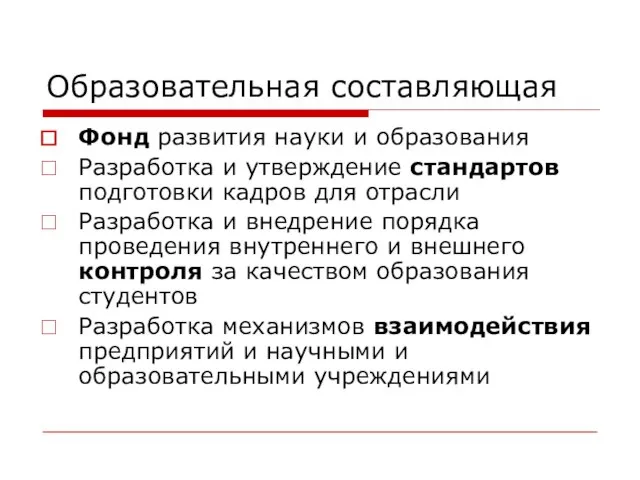 Образовательная составляющая

Фонд развития науки и образования

Разработка и утверждение стандартов подготовки кадров для отрасли

Разработка и внедрение порядка проведения внутреннего и внешнего контроля за качеством образования студентов

Разработка механизмов взаимодействия предприятий и научными и образовательными учреждениями